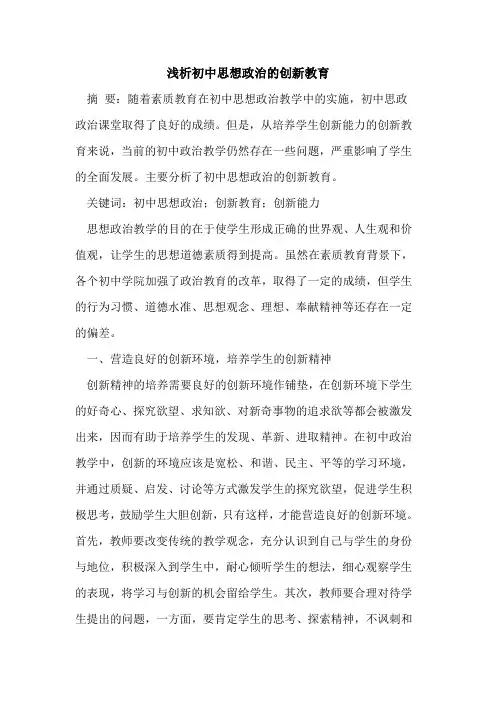 浅析初中思想政治的创新教育

摘 要：随着素质教育在初中思想政治教学中的实施，初中思政政治课堂取得了良好的成绩。但是，从培养学生创新能力的创新教育来说，当前的初中政治教学仍然存在一些问题，严重影响了学生的全面发展。主要分析了初中思想政治的创新教育。

关键词：初中思想政治；创新教育；创新能力

思想政治教学的目的在于使学生形成正确的世界观、人生观和价值观，让学生的思想道德素质得到提高。虽然在素质教育背景下，各个初中学院加强了政治教育的改革，取得了一定的成绩，但学生的行为习惯、道德水准、思想观念、理想、奉献精神等还存在一定的偏差。

一、营造良好的创新环境，培养学生的创新精神

创新精神的培养需要良好的创新环境作铺垫，在创新环境下学生的好奇心、探究欲望、求知欲、对新奇事物的追求欲等都会被激发出来，因而有助于培养学生的发现、革新、进取精神。在初中政治教学中，创新的环境应该是宽松、和谐、民主、平等的学习环境，并通过质疑、启发、讨论等方式激发学生的探究欲望，促进学生积极思考，鼓励学生大胆创新，只有这样，才能营造良好的创新环境。首先，教师要改变传统的教学观念，充分认识到自己与学生的身份与地位，积极深入到学生中，耐心倾听学生的想法，细心观察学生的表现，将学习与创新的机会留给学生。其次，教师要合理对待学生提出的问题，一方面，要肯定学生的思考、探索精神，不讽刺和